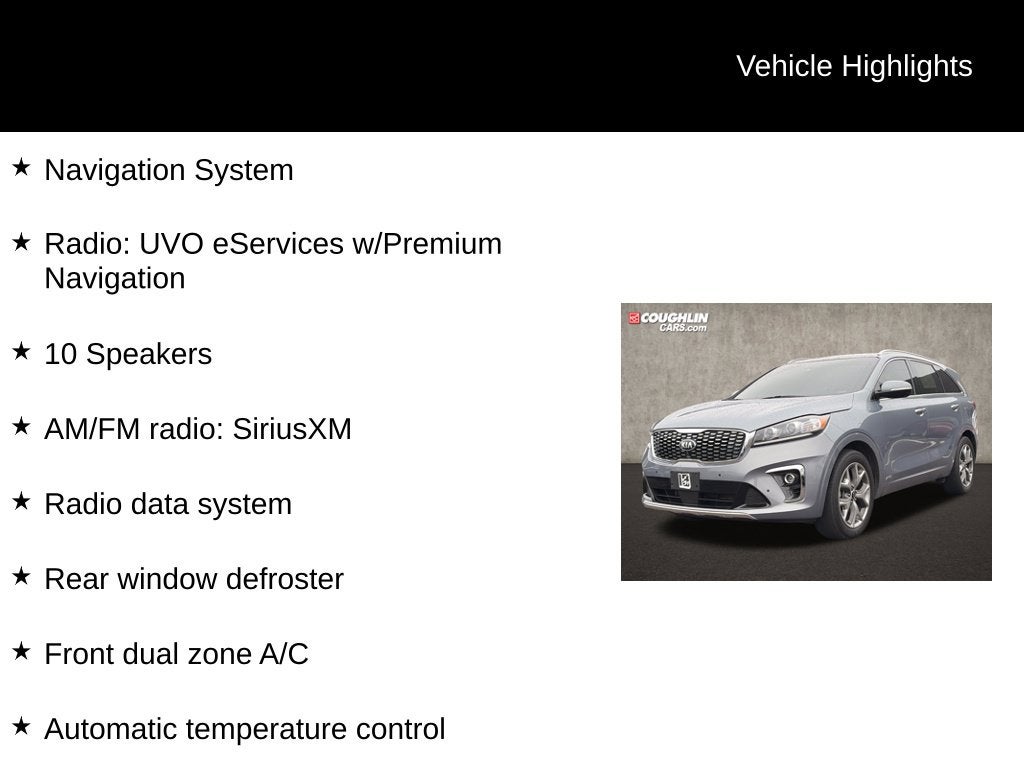 Vehicle Highlights

★ Navigation System

★ Radio: UVO eServices w/Premium Navigation

★ 10 Speakers

★ AM/FM radio: SiriusXM

★ Radio data system

★ Rear window defroster

★ Front dual zone A/C

★ Automatic temperature control

COUGHLIN CARS.com